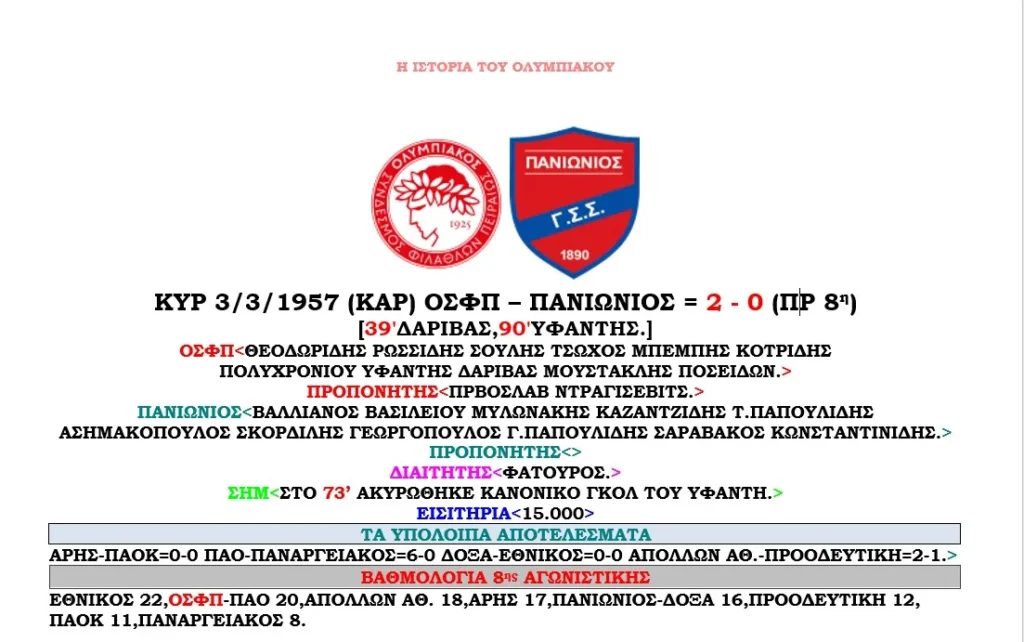 Η ΙΣΤΟΡΙΑ ΤΟΥ ΟΛΥΜΠΙΑΚΟΥ

ΟΛΥΜΠΙΑΚΟΣ ΣΥΝΔΕΣΜΟΣ ΦΙΛΑΘΛΩΝ ΠΕΙΡΑΙΩΣ 1925

ΠΑΝΙΩΝΙΟΣ Γ.Σ.Σ. 1890

ΚΥΡ 3/3/1957 (ΚΑΡ) ΟΣΦΠ – ΠΑΝΙΩΝΙΟΣ = 2 - 0 (ΠΡ 8η)

[39'ΔΑΡΙΒΑΣ,90'ΥΦΑΝΤΗΣ.]

ΟΣΦΠ<ΘΕΟΔΩΡΙΔΗΣ ΡΩΣΣΙΔΗΣ ΣΟΥΛΗΣ ΤΣΩΧΟΣ ΜΠΕΜΠΗΣ ΚΟΤΡΙΔΗΣ ΠΟΛΥΧΡΟΝΙΟΥ ΥΦΑΝΤΗΣ ΔΑΡΙΒΑΣ ΜΟΥΣΤΑΚΛΗΣ ΠΟΣΕΙΔΩΝ.>

ΠΡΟΠΟΝΗΤΗΣ<ΠΡΒΟΣΛΑΒ ΝΤΡΑΓΙΣΕΒΙΤΣ.>

ΠΑΝΙΩΝΙΟΣ<ΒΑΛΛΙΑΝΟΣ ΒΑΣΙΛΕΙΟΥ ΜΥΛΩΝΑΚΗΣ ΚΑΖΑΝΤΖΙΔΗΣ Τ.ΠΑΠΟΥΛΙΔΗΣ ΑΣΗΜΑΚΟΠΟΥΛΟΣ ΣΚΟΡΔΙΛΗΣ ΓΕΩΡΓΟΠΟΥΛΟΣ Γ.ΠΑΠΟΥΛΙΔΗΣ ΣΑΡΑΒΑΚΟΣ ΚΩΝΣΤΑΝΤΙΝΙΔΗΣ.>

ΠΡΟΠΟΝΗΤΗΣ<>

ΔΙΑΙΤΗΤΗΣ<ΦΑΤΟΥΡΟΣ.>

ΣΗΜ<ΣΤΟ 73' ΑΚΥΡΩΘΗΚΕ ΚΑΝΟΝΙΚΟ ΓΚΟΛ ΤΟΥ ΥΦΑΝΤΗ.>

ΕΙΣΙΤΗΡΙΑ<15.000>

ΤΑ ΥΠΟΛΟΙΠΑ ΑΠΟΤΕΛΕΣΜΑΤΑ

ΑΡΗΣ-ΠΑΟΚ=0-0 ΠΑΟ-ΠΑΝΑΡΓΕΙΑΚΟΣ=6-0 ΔΟΞΑ-ΕΘΝΙΚΟΣ=0-0 ΑΠΟΛΛΩΝ ΑΘ.-ΠΡΟΟΔΕΥΤΙΚΗ=2-1.>

ΒΑΘΜΟΛΟΓΙΑ 8ης ΑΓΩΝΙΣΤΙΚΗΣ

ΕΘΝΙΚΟΣ 22,ΟΣΦΠ-ΠΑΟ 20,ΑΠΟΛΛΩΝ ΑΘ. 18,ΑΡΗΣ 17,ΠΑΝΙΩΝΙΟΣ-ΔΟΞΑ 16,ΠΡΟΟΔΕΥΤΙΚΗ 12, ΠΑΟΚ 11,ΠΑΝΑΡΓΕΙΑΚΟΣ 8.